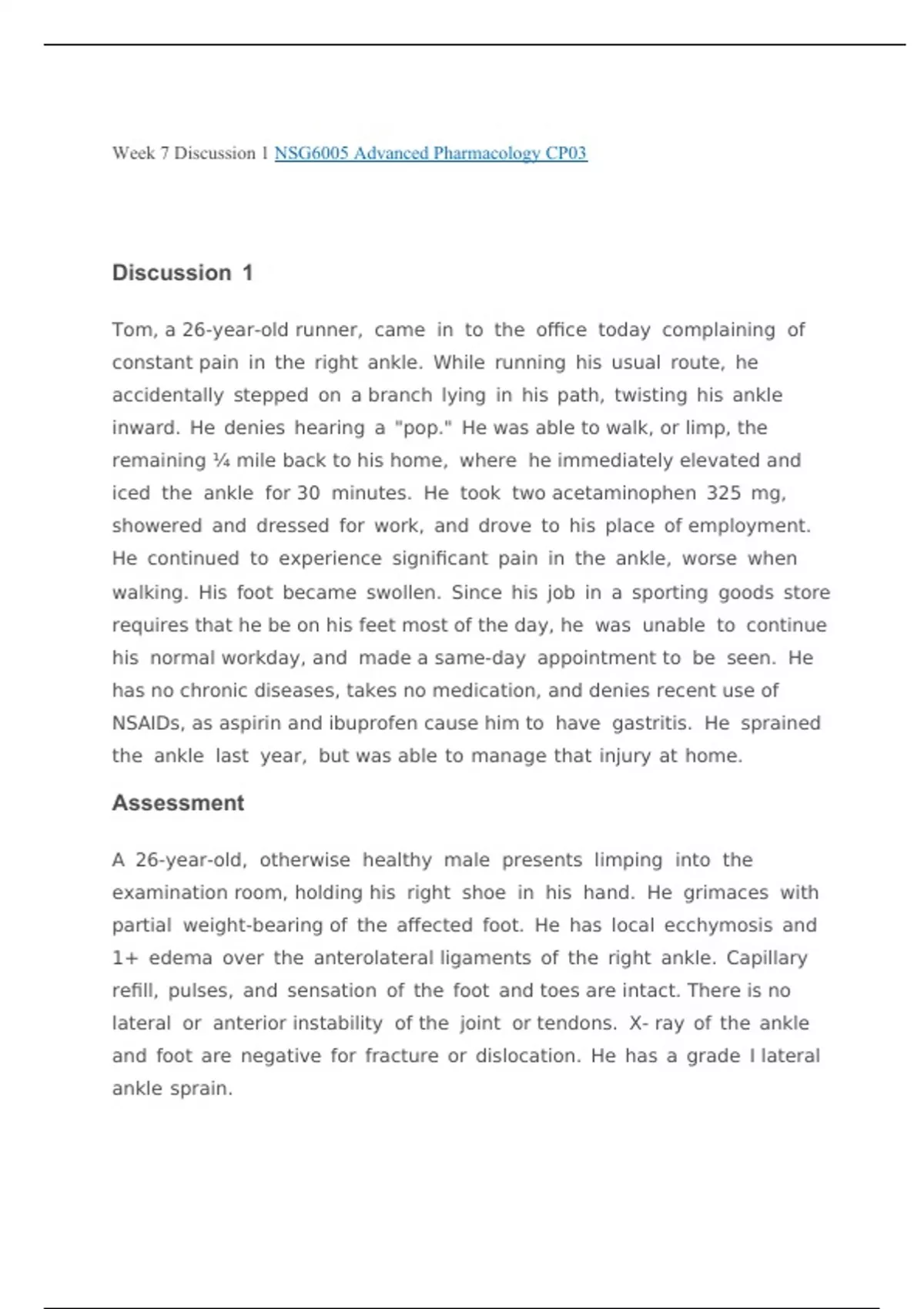 Week 7 Discussion 1 NSG6005 Advanced Pharmacology CP03

Discussion 1

Tom, a 26-year-old runner, came in to the office today complaining of constant pain in the right ankle. While running his usual route, he accidentally stepped on a branch lying in his path, twisting his ankle inward. He denies hearing a "pop." He was able to walk, or limp, the remaining ¼ mile back to his home, where he immediately elevated and iced the ankle for 30 minutes. He took two acetaminophen 325 mg, showered and dressed for work, and drove to his place of employment. He continued to experience significant pain in the ankle, worse when walking. His foot became swollen. Since his job in a sporting goods store requires that he be on his feet most of the day, he was unable to continue his normal workday, and made a same-day appointment to be seen. He has no chronic diseases, takes no medication, and denies recent use of NSAIDs, as aspirin and ibuprofen cause him to have gastritis. He sprained the ankle last year, but was able to manage that injury at home.

Assessment

A 26-year-old, otherwise healthy male presents limping into the examination room, holding his right shoe in his hand. He grimaces with partial weight-bearing of the affected foot. He has local ecchymosis and 1+ edema over the anterolateral ligaments of the right ankle. Capillary refill, pulses, and sensation of the foot and toes are intact. There is no lateral or anterior instability of the joint or tendons. X- ray of the ankle and foot are negative for fracture or dislocation. He has a grade I lateral ankle sprain.